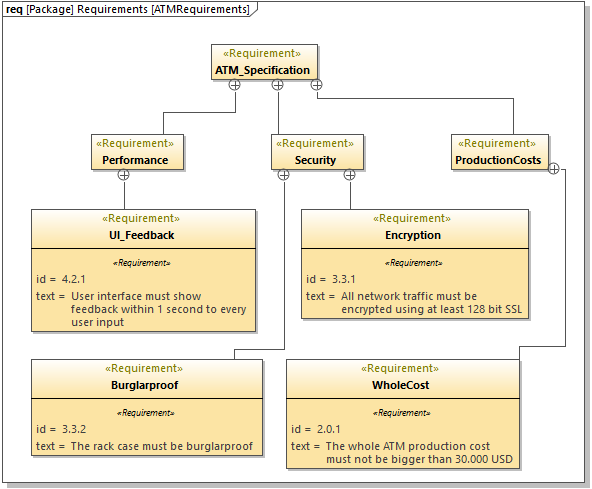 req [Package] Requirements [ATMRequirements]

«Requirement»
ATM_Specification

«Requirement»
Performance

«Requirement»
Security

«Requirement»
ProductionCosts

«Requirement»
UI_Feedback

«Requirement»
id = 4.2.1
text = User interface must show feedback within 1 second to every user input

«Requirement»
Encryption

«Requirement»
id = 3.3.1
text = All network traffic must be encrypted using at least 128 bit SSL

«Requirement»
Burglarproof

«Requirement»
id = 3.3.2
text = The rack case must be burglarproof

«Requirement»
WholeCost

«Requirement»
id = 2.0.1
text = The whole ATM production cost must not be bigger than 30.000 USD